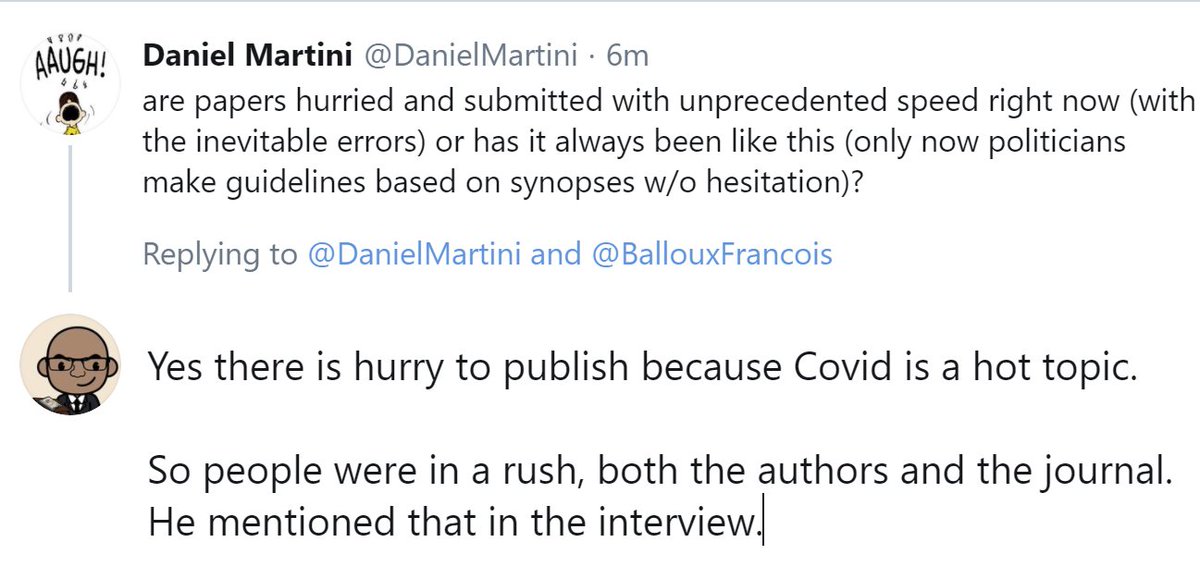 AAUGH!

Daniel Martini @DanielMartini · 6m
are papers hurried and submitted with unprecedented speed right now (with the inevitable errors) or has it always been like this (only now politicians make guidelines based on synopses w/o hesitation)?

Replying to @DanielMartini and @BallouxFrancois

Yes there is hurry to publish because Covid is a hot topic.

So people were in a rush, both the authors and the journal. He mentioned that in the interview.